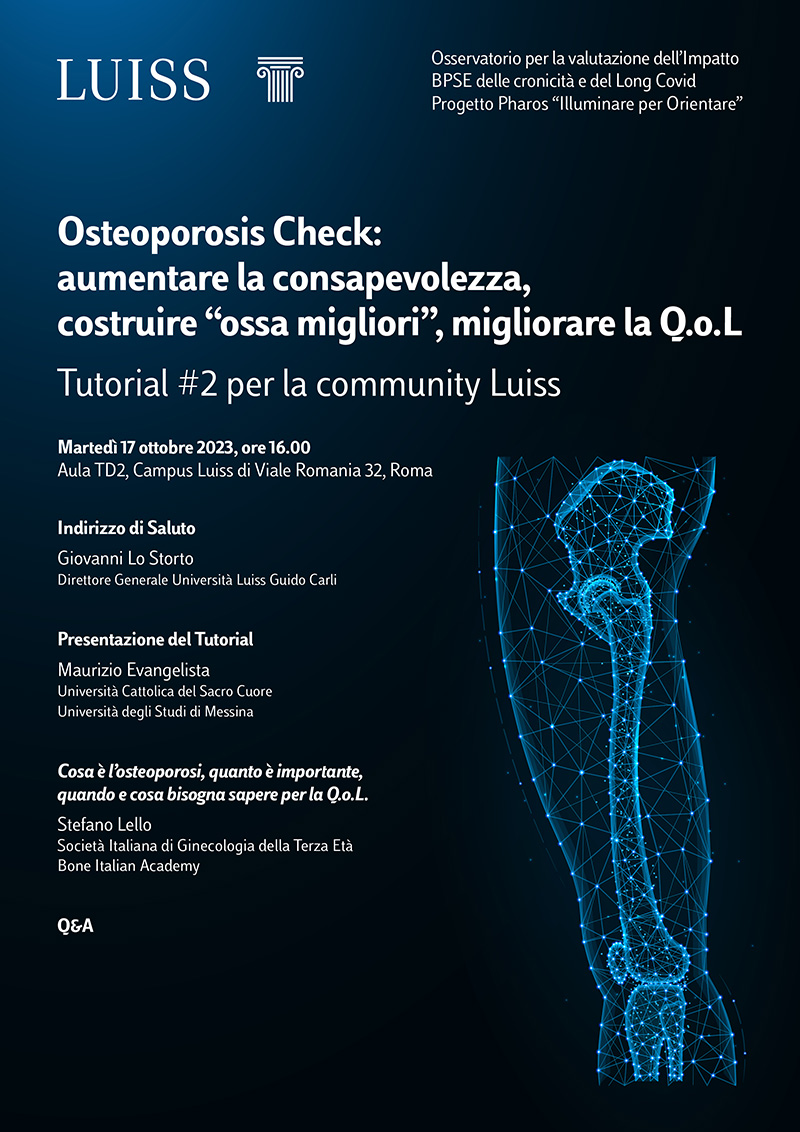 LUISS

Osservatorio per la valutazione dell'Impatto BPSE delle cronicità e del Long Covid
Progetto Pharos "Illuminare per Orientare"

Osteoporosis Check: aumentare la consapevolezza, costruire "ossa migliori", migliorare la Q.o.L

Tutorial #2 per la community Luiss

Martedì 17 ottobre 2023, ore 16.00
Aula TD2, Campus Luiss di Viale Romania 32, Roma

Indirizzo di Saluto
Giovanni Lo Storto
Direttore Generale Università Luiss Guido Carli

Presentazione del Tutorial
Maurizio Evangelista
Università Cattolica del Sacro Cuore
Università degli Studi di Messina

Cosa è l'osteoporosi, quanto è importante, quando e cosa bisogna sapere per la Q.o.L.
Stefano Lello
Società Italiana di Ginecologia della Terza Età
Bone Italian Academy

Q&A